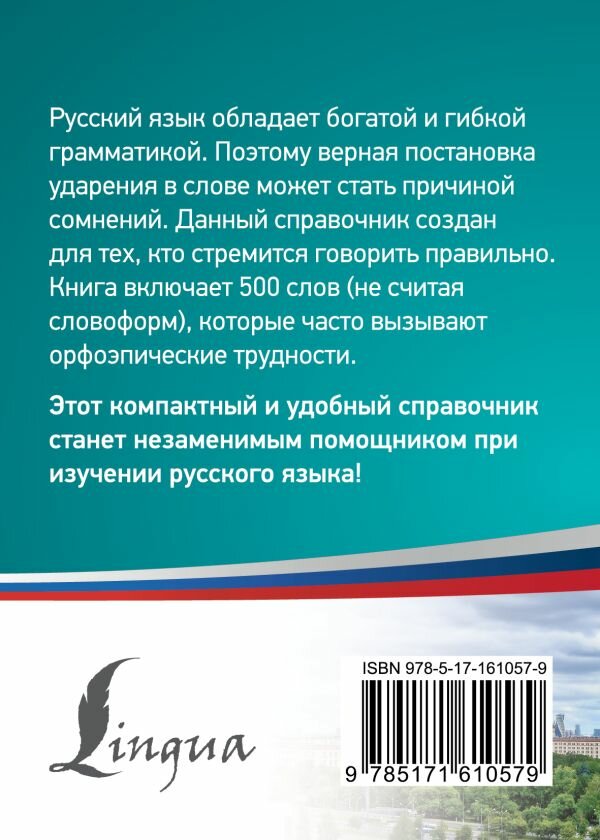 Русский язык обладает богатой и гибкой грамматикой. Поэтому верная постановка ударения в слове может стать причиной сомнений. Данный справочник создан для тех, кто стремится говорить правильно. Книга включает 500 слов (не считая словоформ), которые часто вызывают орфоэпические трудности.

Этот компактный и удобный справочник станет незаменимым помощником при изучении русского языка!

Lingua

ISBN 978-5-17-161057-9

9 785171 610579